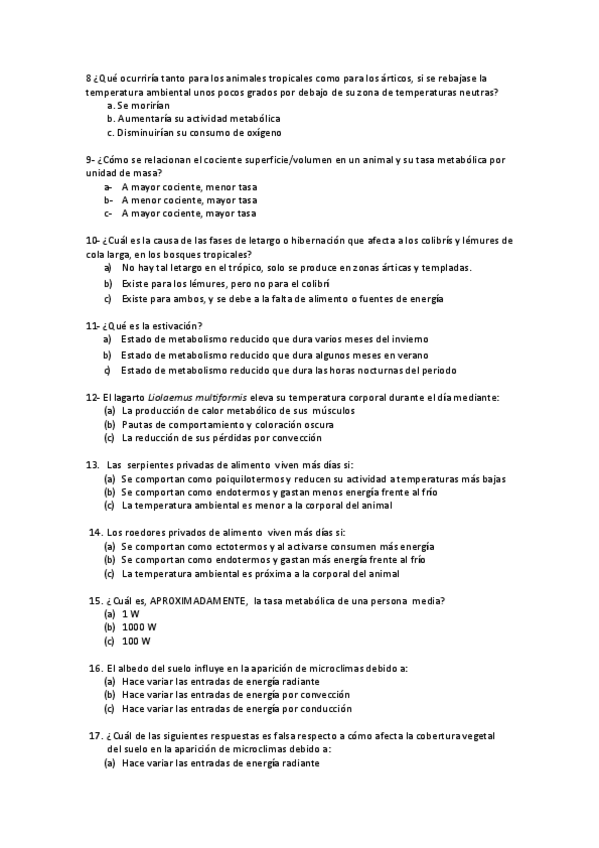 8 ¿Qué ocurriría tanto para los animales tropicales como para los árticos, si se rebajase la temperatura ambiental unos pocos grados por debajo de su zona de temperaturas neutras?
a. Se morirían
b. Aumentaría su actividad metabólica
c. Disminuirían su consumo de oxígeno

9- ¿Cómo se relacionan el cociente superficie/volumen en un animal y su tasa metabólica por unidad de masa?
a- A mayor cociente, menor tasa
b- A menor cociente, mayor tasa
c- A mayor cociente, mayor tasa

10- ¿Cuál es la causa de las fases de letargo o hibernación que afecta a los colibrís y lémures de cola larga, en los bosques tropicales?
a) No hay tal letargo en el trópico, solo se produce en zonas árticas y templadas.
b) Existe para los lémures, pero no para el colibrí
c) Existe para ambos, y se debe a la falta de alimento o fuentes de energía

11- ¿Qué es la estivación?
a) Estado de metabolismo reducido que dura varios meses del invierno
b) Estado de metabolismo reducido que dura algunos meses en verano
c) Estado de metabolismo reducido que dura las horas nocturnas del periodo

12- El lagarto Liolaemus multiformis eleva su temperatura corporal durante el día mediante:
(a) La producción de calor metabólico de sus músculos
(b) Pautas de comportamiento y coloración oscura
(c) La reducción de sus pérdidas por convección

13. Las serpientes privadas de alimento viven más días si:
(a) Se comportan como poiquilotermos y reducen su actividad a temperaturas más bajas
(b) Se comportan como endotermos y gastan menos energía frente al frío
(c) La temperatura ambiental es menor a la corporal del animal

14. Los roedores privados de alimento viven más días si:
(a) Se comportan como ectotermos y al activarse consumen más energía
(b) Se comportan como endotermos y gastan más energía frente al frío
(c) La temperatura ambiental es próxima a la corporal del animal

15. ¿Cuál es, APROXIMADAMENTE, la tasa metabólica de una persona media?
(a) 1 W
(b) 1000 W
(c) 100 W

16. El albedo del suelo influye en la aparición de microclimas debido a:
(a) Hace variar las entradas de energía radiante
(b) Hace variar las entradas de energía por convección
(c) Hace variar las entradas de energía por conducción

17. ¿Cuál de las siguientes respuestas es falsa respecto a cómo afecta la cobertura vegetal del suelo en la aparición de microclimas debido a:
(a) Hace variar las entradas de energía radiante